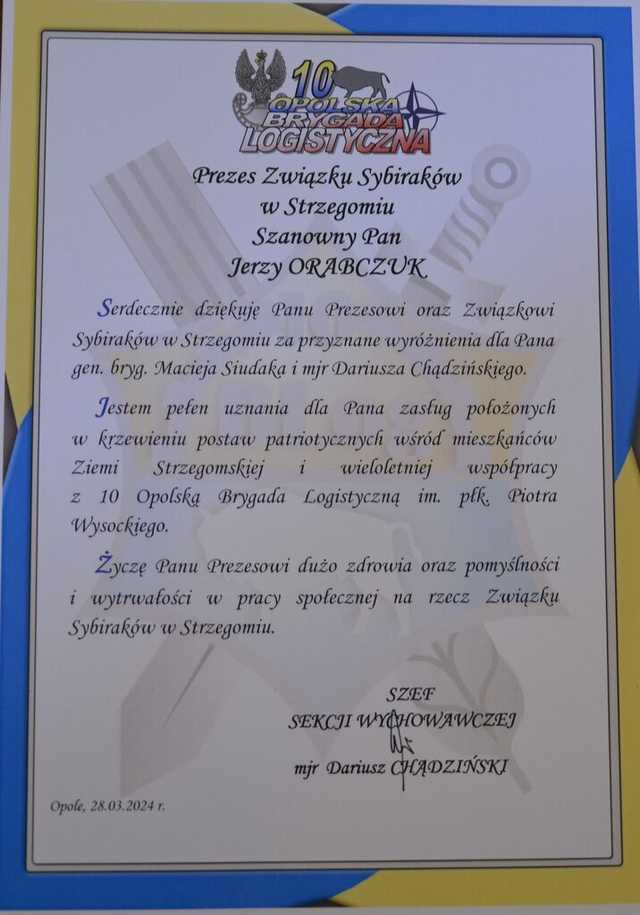 10 OPOLSKA BRYGADA LOGISTYCZNA

Prezes Związku Sybiraków w Strzegomiu
Szanowny Pan
Jerzy ORABCZUK

Serdecznie dziękuję Panu Prezesowi oraz Związkowi Sybiraków w Strzegomiu za przyznane wyróżnienia dla Pana gen. bryg. Macieja Siudaka i mjr Dariusza Chądzińskiego.

Jestem pełen uznania dla Pana zasług położonych w krzewieniu postaw patriotycznych wśród mieszkańców Ziemi Strzegomskiej i wieloletniej współpracy z 10 Opolską Brygada Logistyczną im. płk. Piotra Wysockiego.

Życzę Panu Prezesowi dużo zdrowia oraz pomyślności i wytrwałości w pracy społecznej na rzecz Związku Sybiraków w Strzegomiu.

SZEF
SEKCJI WYCHOWAWCZEJ
mjr Dariusz CHĄDZIŃSKI

Opole, 28.03.2024 r.